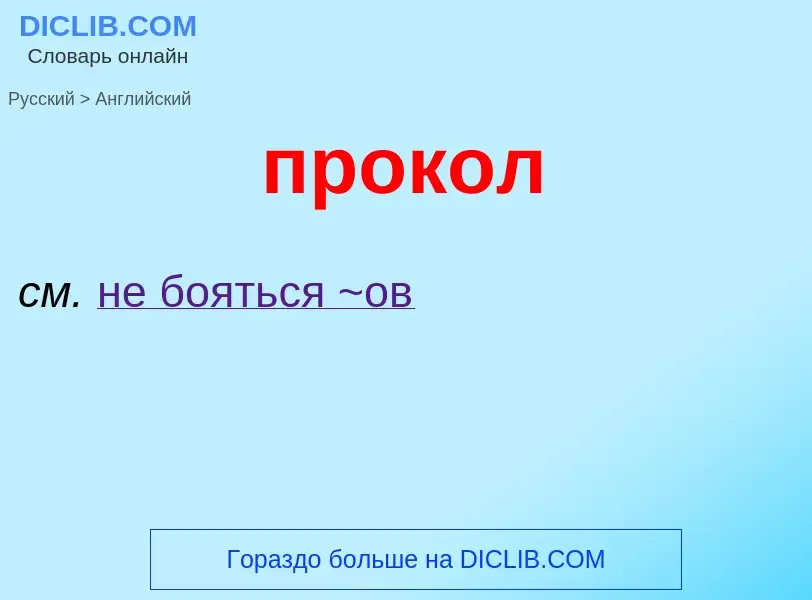 DICLIB.COM
Словарь онлайн

Русский > Английский

прокол

см. не бояться ~ов

Гораздо больше на DICLIB.COM